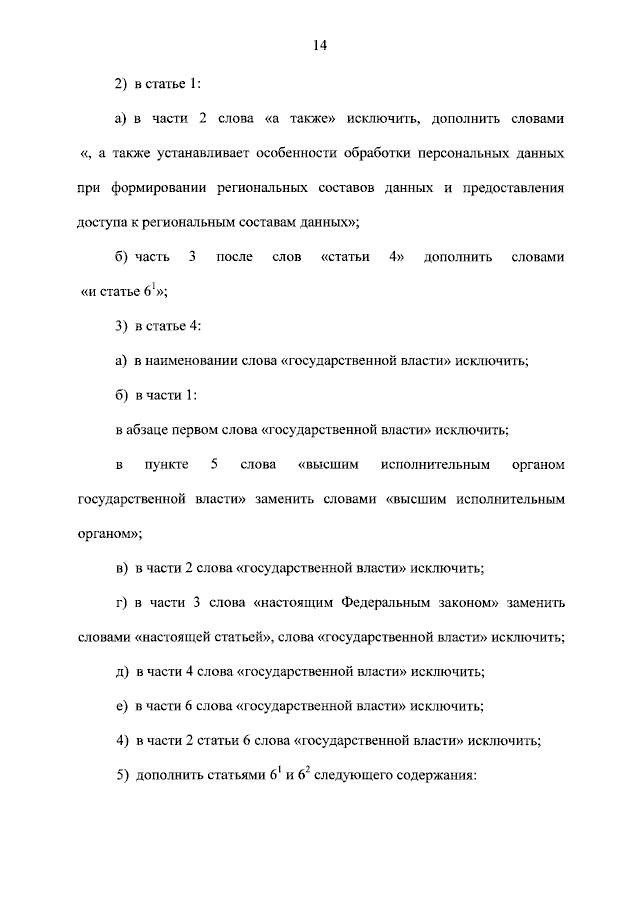 14

2) в статье 1:

а) в части 2 слова «а также» исключить, дополнить словами «, а также устанавливает особенности обработки персональных данных при формировании региональных составов данных и предоставления доступа к региональным составам данных»;

б) часть 3 после слов «статьи 4» дополнить словами «и статье $6^1$»;

3) в статье 4:

а) в наименовании слова «государственной власти» исключить;

б) в части 1:

в абзаце первом слова «государственной власти» исключить;

в пункте 5 слова «высшим исполнительным органом государственной власти» заменить словами «высшим исполнительным органом»;

в) в части 2 слова «государственной власти» исключить;

г) в части 3 слова «настоящим Федеральным законом» заменить словами «настоящей статьей», слова «государственной власти» исключить;

д) в части 4 слова «государственной власти» исключить;

е) в части 6 слова «государственной власти» исключить;

4) в части 2 статьи 6 слова «государственной власти» исключить;

5) дополнить статьями $6^1$ и $6^2$ следующего содержания: